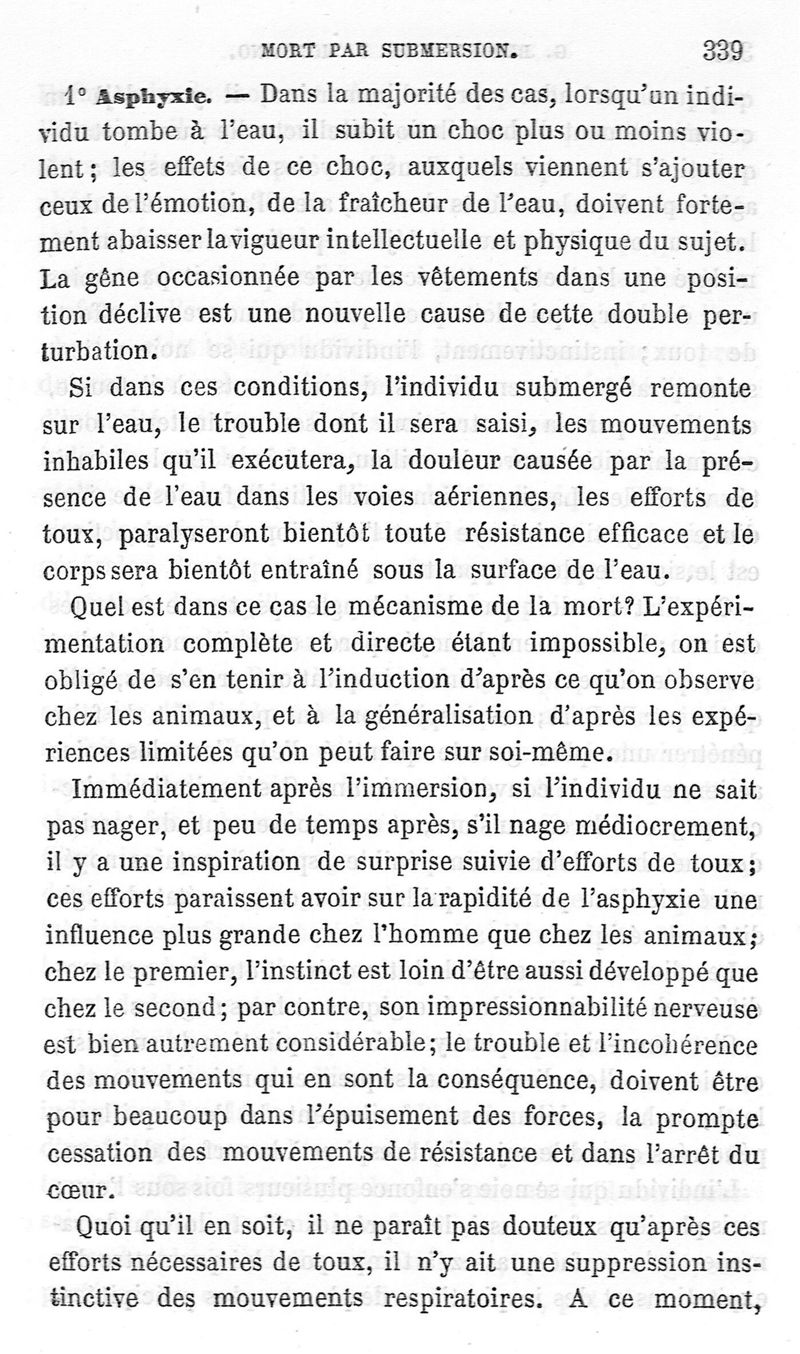 MORT PAR SUBMERSION. 339

1° Asphyxie. — Dans la majorité des cas, lorsqu'un individu tombe à l'eau, il subit un choc plus ou moins violent; les effets de ce choc, auxquels viennent s'ajouter ceux de l'émotion, de la fraîcheur de l'eau, doivent fortement abaisser la vigueur intellectuelle et physique du sujet. La gêne occasionnée par les vêtements dans une position déclive est une nouvelle cause de cette double perturbation.

Si dans ces conditions, l'individu submergé remonte sur l'eau, le trouble dont il sera saisi, les mouvements inhabiles qu'il exécutera, la douleur causée par la présence de l'eau dans les voies aériennes, les efforts de toux, paralyseront bientôt toute résistance efficace et le corps sera bientôt entraîné sous la surface de l'eau.

Quel est dans ce cas le mécanisme de la mort? L'expérimentation complète et directe étant impossible, on est obligé de s'en tenir à l'induction d'après ce qu'on observe chez les animaux, et à la généralisation d'après les expériences limitées qu'on peut faire sur soi-même.

Immédiatement après l'immersion, si l'individu ne sait pas nager, et peu de temps après, s'il nage médiocrement, il y a une inspiration de surprise suivie d'efforts de toux; ces efforts paraissent avoir sur la rapidité de l'asphyxie une influence plus grande chez l'homme que chez les animaux; chez le premier, l'instinct est loin d'être aussi développé que chez le second; par contre, son impressionnabilité nerveuse est bien autrement considérable; le trouble et l'incohérence des mouvements qui en sont la conséquence, doivent être pour beaucoup dans l'épuisement des forces, la prompte cessation des mouvements de résistance et dans l'arrêt du cœur.

Quoi qu'il en soit, il ne paraît pas douteux qu'après ces efforts nécessaires de toux, il n'y ait une suppression instinctive des mouvements respiratoires. A ce moment,